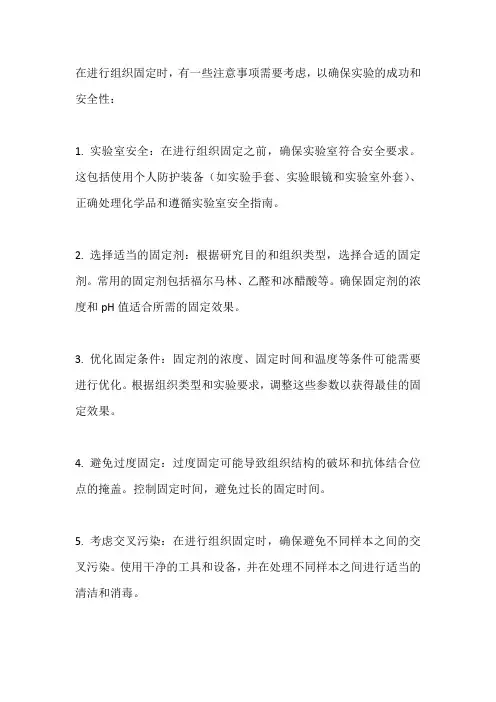 在进行组织固定时，有一些注意事项需要考虑，以确保实验的成功和安全性：

1. 实验室安全：在进行组织固定之前，确保实验室符合安全要求。这包括使用个人防护装备（如实验手套、实验眼镜和实验室外套）、正确处理化学品和遵循实验室安全指南。

2. 选择适当的固定剂：根据研究目的和组织类型，选择合适的固定剂。常用的固定剂包括福尔马林、乙醛和冰醋酸等。确保固定剂的浓度和 pH 值适合所需的固定效果。

3. 优化固定条件：固定剂的浓度、固定时间和温度等条件可能需要进行优化。根据组织类型和实验要求，调整这些参数以获得最佳的固定效果。

4. 避免过度固定：过度固定可能导致组织结构的破坏和抗体结合位点的掩盖。控制固定时间，避免过长的固定时间。

5. 考虑交叉污染：在进行组织固定时，确保避免不同样本之间的交叉污染。使用干净的工具和设备，并在处理不同样本之间进行适当的清洁和消毒。